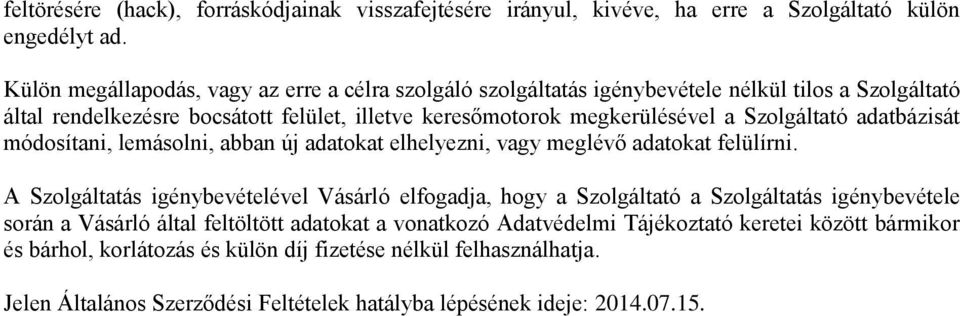 feltörésére (hack), forráskódjainak visszafejtésére irányul, kivéve, ha erre a Szolgáltató külön engedélyt ad.

Külön megállapodás, vagy az erre a célra szolgáló szolgáltatás igénybevétele nélkül tilos a Szolgáltató által rendelkezésre bocsátott felület, illetve keresőmotorok megkerülésével a Szolgáltató adatbázisát módosítani, lemásolni, abban új adatokat elhelyezni, vagy meglévő adatokat felülírni.

A Szolgáltatás igénybevételével Vásárló elfogadja, hogy a Szolgáltató a Szolgáltatás igénybevétele során a Vásárló által feltöltött adatokat a vonatkozó Adatvédelmi Tájékoztató keretei között bármikor és bárhol, korlátozás és külön díj fizetése nélkül felhasználhatja.

Jelen Általános Szerződési Feltételek hatályba lépésének ideje: 2014.07.15.